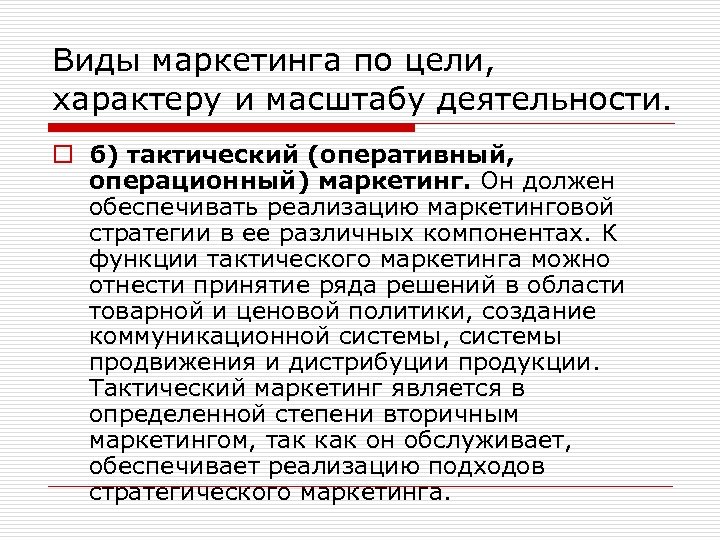 Виды маркетинга по цели, характеру и масштабу деятельности.

б) тактический (оперативный, операционный) маркетинг. Он должен обеспечивать реализацию маркетинговой стратегии в ее различных компонентах. К функции тактического маркетинга можно отнести принятие ряда решений в области товарной и ценовой политики, создание коммуникационной системы, системы продвижения и дистрибуции продукции. Тактический маркетинг является в определенной степени вторичным маркетингом, так как он обслуживает, обеспечивает реализацию подходов стратегического маркетинга.